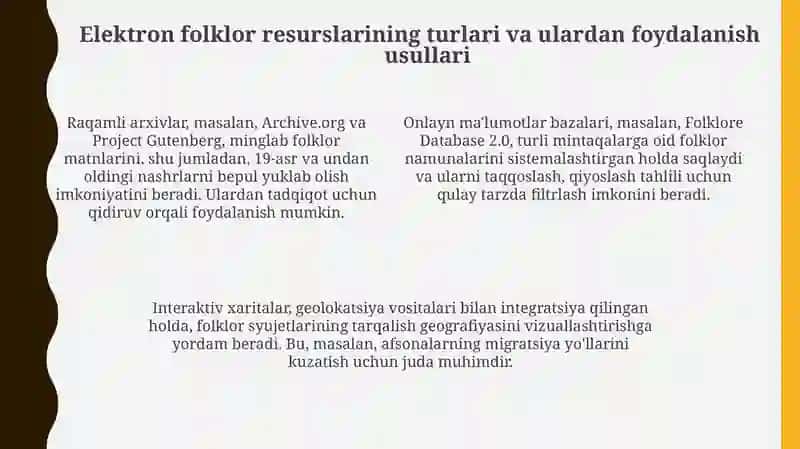 Elektron folklor resurslarining turlari va ulardan foydalanish usullari

Raqamli arxivlar, masalan, Archive.org va Project Gutenberg, minglab folklor matnlarini, shu jumladan, 19-asr va undan oldingi nashrlarni bepul yuklab olish imkoniyatini beradi. Ulardan tadqiqot uchun qidiruv orqali foydalanish mumkin.

Onlayn ma'lumotlar bazalari, masalan, Folklore Database 2.0, turli mintaqalarga oid folklor namunalarini sistemalashtirgan holda saqlaydi va ularni taqqoslash, qiyoslash tahlili uchun qulay tarzda filtrlash imkonini beradi.

Interaktiv xaritalar, geolokatsiya vositalari bilan integratsiya qilingan holda, folklor syujetlarining tarqalish geografiyasini vizuallashtirishga yordam beradi. Bu, masalan, afsonalarning migratsiya yo'llarini kuzatish uchun juda muhimdir.